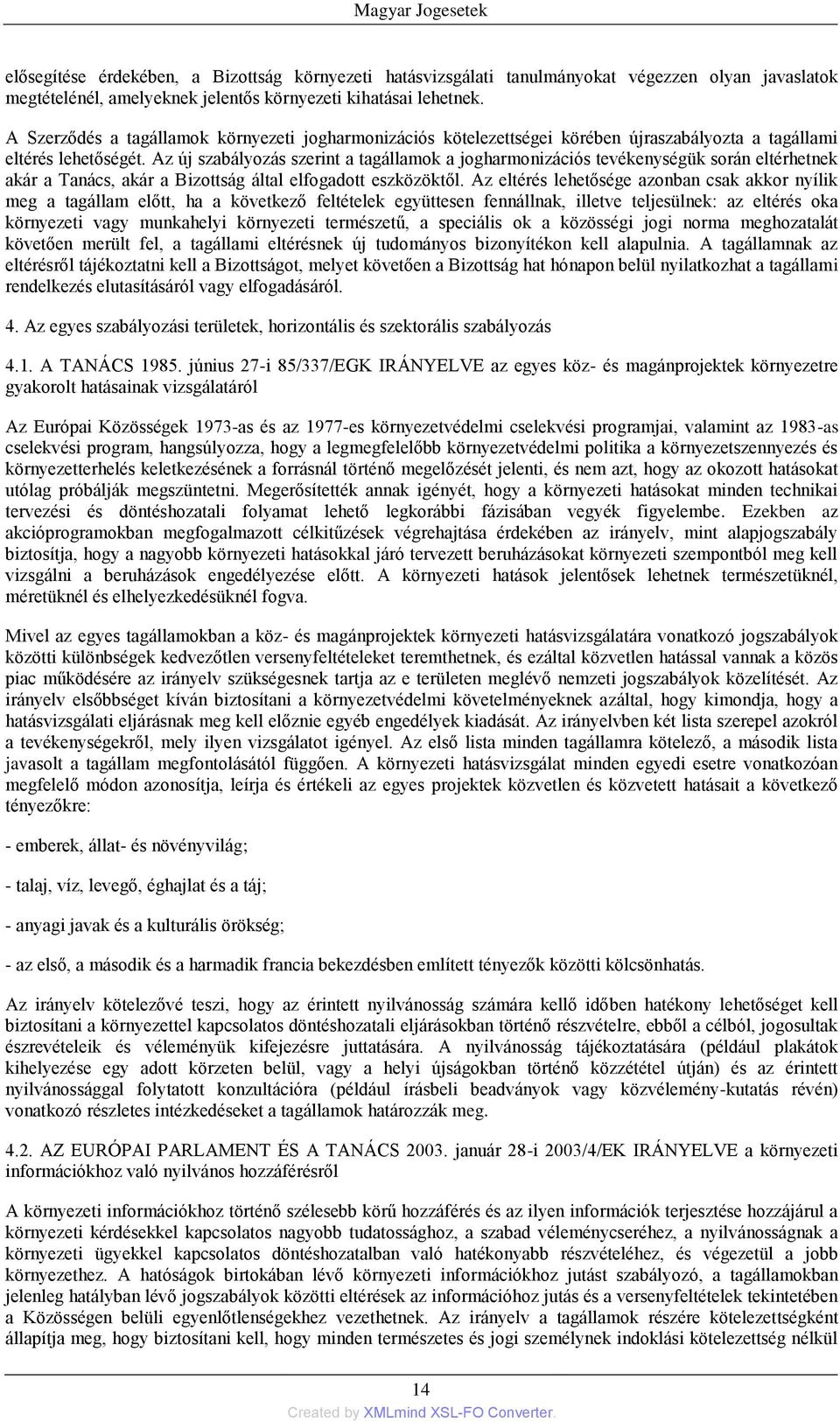 Magyar Jogesetek

elősegítése érdekében, a Bizottság környezeti hatásvizsgálati tanulmányokat végezzen olyan javaslatok megtételénél, amelyeknek jelentős környezeti kihatásai lehetnek.

A Szerződés a tagállamok környezeti jogharmonizációs kötelezettségei körében újraszabályozta a tagállami eltérés lehetőségét. Az új szabályozás szerint a tagállamok a jogharmonizációs tevékenységük során eltérhetnek akár a Tanács, akár a Bizottság által elfogadott eszközöktől. Az eltérés lehetősége azonban csak akkor nyílik meg a tagállam előtt, ha a következő feltételek együttesen fennállnak, illetve teljesülnek: az eltérés oka környezeti vagy munkahelyi környezeti természetű, a speciális ok a közösségi jogi norma meghozatalát követően merült fel, a tagállami eltérésnek új tudományos bizonyítékon kell alapulnia. A tagállamnak az eltérésről tájékoztatni kell a Bizottságot, melyet követően a Bizottság hat hónapon belül nyilatkozhat a tagállami rendelkezés elutasításáról vagy elfogadásáról.

4. Az egyes szabályozási területek, horizontális és szektorális szabályozás

4.1. A TANÁCS 1985. június 27-i 85/337/EGK IRÁNYELVE az egyes köz- és magánprojektek környezetre gyakorolt hatásainak vizsgálatáról

Az Európai Közösségek 1973-as és az 1977-es környezetvédelmi cselekvési programjai, valamint az 1983-as cselekvési program, hangsúlyozza, hogy a legmegfelelőbb környezetvédelmi politika a környezetszennyezés és környezetterhelés keletkezésének a forrásnál történő megelőzését jelenti, és nem azt, hogy az okozott hatásokat utólag próbálják megszüntetni. Megerősítették annak igényét, hogy a környezeti hatásokat minden technikai tervezési és döntéshozatali folyamat lehető legkorábbi fázisában vegyék figyelembe. Ezekben az akcióprogramokban megfogalmazott célkitűzések végrehajtása érdekében az irányelv, mint alapjogszabály biztosítja, hogy a nagyobb környezeti hatásokkal járó tervezett beruházásokat környezeti szempontból meg kell vizsgálni a beruházások engedélyezése előtt. A környezeti hatások jelentősek lehetnek természetüknél, méretüknél és elhelyezkedésüknél fogva.

Mivel az egyes tagállamokban a köz- és magánprojektek környezeti hatásvizsgálatára vonatkozó jogszabályok közötti különbségek kedvezőtlen versenyfeltételeket teremthetnek, és ezáltal közvetlen hatással vannak a közös piac működésére az irányelv szükségesnek tartja az e területen meglévő nemzeti jogszabályok közelítését. Az irányelv elsőbbséget kíván biztosítani a környezetvédelmi követelményeknek azáltal, hogy kimondja, hogy a hatásvizsgálati eljárásnak meg kell előznie egyéb engedélyek kiadását. Az irányelvben két lista szerepel azokról a tevékenységekről, mely ilyen vizsgálatot igényel. Az első lista minden tagállamra kötelező, a második lista javasolt a tagállam megfontolásától függően. A környezeti hatásvizsgálat minden egyedi esetre vonatkozóan megfelelő módon azonosítja, leírja és értékeli az egyes projektek közvetlen és közvetett hatásait a következő tényezőkre:

- emberek, állat- és növényvilág;

- talaj, víz, levegő, éghajlat és a táj;

- anyagi javak és a kulturális örökség;

- az első, a második és a harmadik francia bekezdésben említett tényezők közötti kölcsönhatás.

Az irányelv kötelezővé teszi, hogy az érintett nyilvánosság számára kellő időben hatékony lehetőséget kell biztosítani a környezettel kapcsolatos döntéshozatali eljárásokban történő részvételre, ebből a célból, jogosultak észrevételeik és véleményük kifejezésre juttatására. A nyilvánosság tájékoztatására (például plakátok kihelyezése egy adott körzeten belül, vagy a helyi újságokban történő közzététel útján) és az érintett nyilvánossággal folytatott konzultációra (például írásbeli beadványok vagy közvélemény-kutatás révén) vonatkozó részletes intézkedéseket a tagállamok határozzák meg.

4.2. AZ EURÓPAI PARLAMENT ÉS A TANÁCS 2003. január 28-i 2003/4/EK IRÁNYELVE a környezeti információkhoz való nyilvános hozzáférésről

A környezeti információkhoz történő szélesebb körű hozzáférés és az ilyen információk terjesztése hozzájárul a környezeti kérdésekkel kapcsolatos nagyobb tudatossághoz, a szabad véleménycseréhez, a nyilvánosságnak a környezeti ügyekkel kapcsolatos döntéshozatalban való hatékonyabb részvételéhez, és végezetül a jobb környezethez. A hatóságok birtokában lévő környezeti információkhoz jutást szabályozó, a tagállamokban jelenleg hatályban lévő jogszabályok közötti eltérések az információhoz jutás és a versenyfeltételek tekintetében a Közösségen belüli egyenlőtlenségekhez vezethetnek. Az irányelv a tagállamok részére kötelezettségként állapítja meg, hogy biztosítani kell, hogy minden természetes és jogi személynek indoklási kötelezettség nélkül

14

Created by XMLmind XSL-FO Converter.